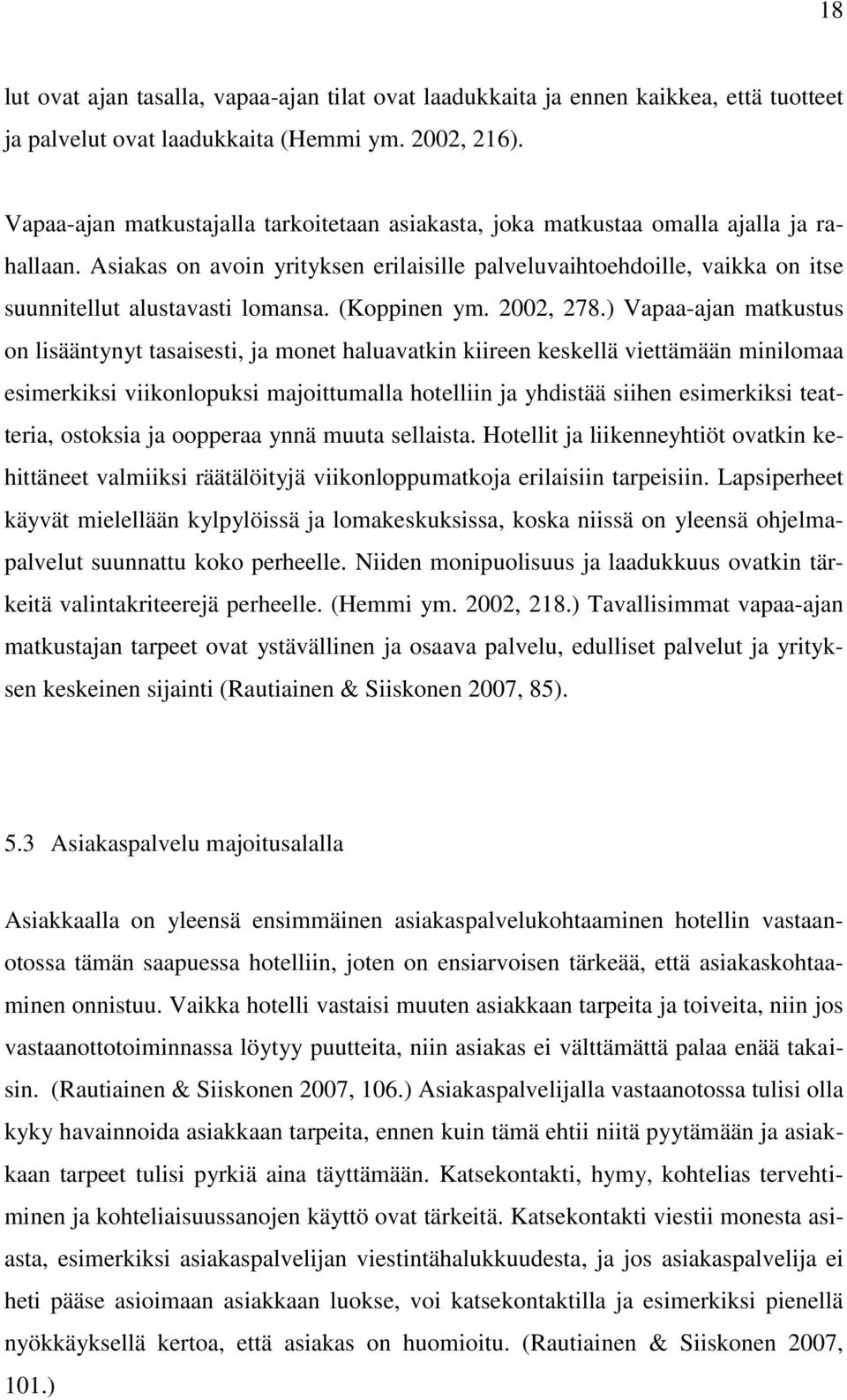 18

lut ovat ajan tasalla, vapaa-ajan tilat ovat laadukkaita ja ennen kaikkea, että tuotteet ja palvelut ovat laadukkaita (Hemmi ym. 2002, 216).

Vapaa-ajan matkustajalla tarkoitetaan asiakasta, joka matkustaa omalla ajalla ja rahallaan. Asiakas on avoin yrityksen erilaisille palveluvaihtoehdoille, vaikka on itse suunnitellut alustavasti lomansa. (Koppinen ym. 2002, 278.) Vapaa-ajan matkustus on lisääntynyt tasaisesti, ja monet haluavatkin kiireen keskellä viettämään minilomaa esimerkiksi viikonlopuksi majoittumalla hotelliin ja yhdistää siihen esimerkiksi teatteria, ostoksia ja oopperaa ynnä muuta sellaista. Hotellit ja liikenneyhtiöt ovatkin kehittäneet valmiiksi räätälöityjä viikonloppumatkoja erilaisiin tarpeisiin. Lapsiperheet käyvät mielellään kylpylöissä ja lomakeskuksissa, koska niissä on yleensä ohjelmapalvelut suunnattu koko perheelle. Niiden monipuolisuus ja laadukkuus ovatkin tärkeitä valintakriteerejä perheelle. (Hemmi ym. 2002, 218.) Tavallisimmat vapaa-ajan matkustajan tarpeet ovat ystävällinen ja osaava palvelu, edulliset palvelut ja yrityksen keskeinen sijainti (Rautiainen & Siiskonen 2007, 85).

5.3 Asiakaspalvelu majoitusalalla

Asiakkaalla on yleensä ensimmäinen asiakaspalvelukohtaaminen hotellin vastaanotossa tämän saapuessa hotelliin, joten on ensiarvoisen tärkeää, että asiakaskohtaaminen onnistuu. Vaikka hotelli vastaisi muuten asiakkaan tarpeita ja toiveita, niin jos vastaanottotoiminnassa löytyy puutteita, niin asiakas ei välttämättä palaa enää takaisin. (Rautiainen & Siiskonen 2007, 106.) Asiakaspalvelijalla vastaanotossa tulisi olla kyky havainnoida asiakkaan tarpeita, ennen kuin tämä ehtii niitä pyytämään ja asiakkaan tarpeet tulisi pyrkiä aina täyttämään. Katsekontakti, hymy, kohtelias tervehtiminen ja kohteliaisuussanojen käyttö ovat tärkeitä. Katsekontakti viestii monesta asiasta, esimerkiksi asiakaspalvelijan viestintähalukkuudesta, ja jos asiakaspalvelija ei heti pääse asioimaan asiakkaan luokse, voi katsekontaktilla ja esimerkiksi pienellä nyökkäyksellä kertoa, että asiakas on huomioitu. (Rautiainen & Siiskonen 2007, 101.)